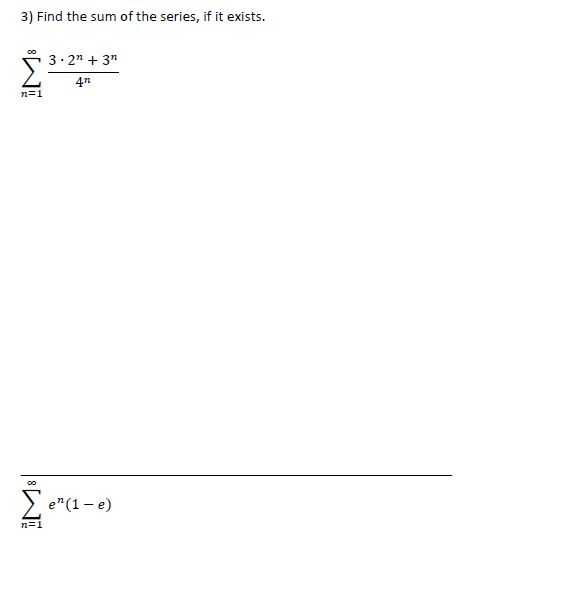 3) Find the sum of the series, if it exists.

$\sum_{n=1}^{\infty} \frac{3 \cdot 2^n + 3^n}{4^n}$

$\sum_{n=1}^{\infty} e^n(1-e)$